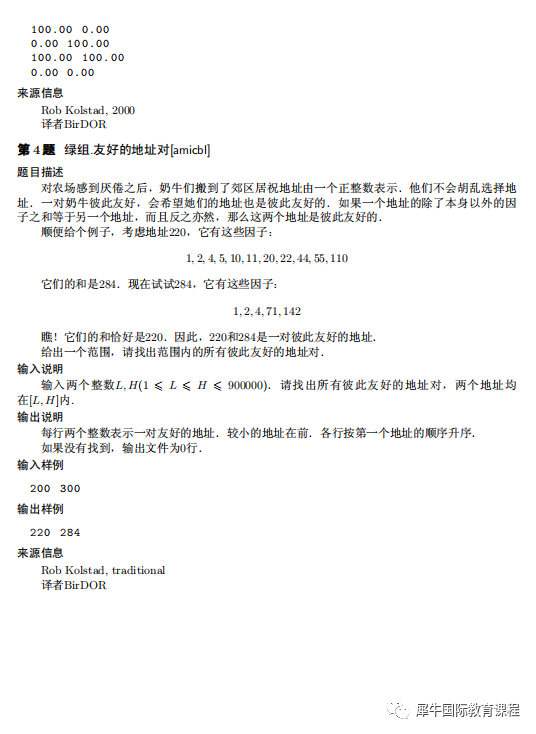 100.00 0.00
0.00 100.00
100.00 100.00
0.00 0.00

来源信息
Rob Kolstad, 2000
译者BirDOR

第 4 题 绿组.友好的地址对[amicbl]

题目描述
对农场感到厌倦之后，奶牛们搬到了郊区居祝地址由一个正整数表示．他们不会胡乱选择地址．一对奶牛彼此友好，会希望她们的地址也是彼此友好的．如果一个地址的除了本身以外的因子之和等于另一个地址，而且反之亦然，那么这两个地址是彼此友好的．
顺便给个例子，考虑地址220，它有这些因子：

$1, 2, 4, 5, 10, 11, 20, 22, 44, 55, 110$

它们的和是284．现在试试284，它有这些因子：

$1, 2, 4, 71, 142$

瞧！它们的和恰好是220．因此，220和284是一对彼此友好的地址．
给出一个范围，请找出范围内的所有彼此友好的地址对．

输入说明
输入两个整数$L, H(1 \leqslant L \leqslant H \leqslant 900000)$．请找出所有彼此友好的地址对，两个地址均在$[L, H]$内．

输出说明
每行两个整数表示一对友好的地址．较小的地址在前．各行按第一个地址的顺序升序．
如果没有找到，输出文件为0行．

输入样例
200 300

输出样例
220 284

来源信息
Rob Kolstad, traditional
译者BirDOR

犀牛国际教育课程